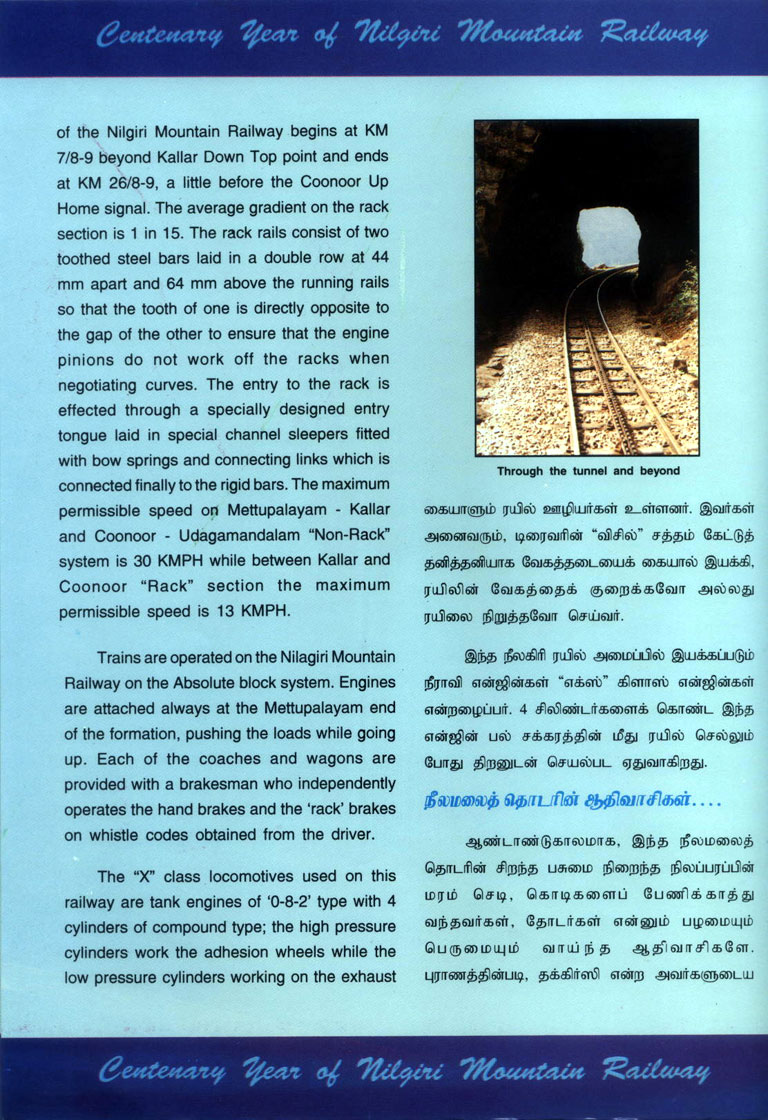 Centenary Year of Nilgiri Mountain Railway

of the Nilgiri Mountain Railway begins at KM 7/8-9 beyond Kallar Down Top point and ends at KM 26/8-9, a little before the Coonoor Up Home signal. The average gradient on the rack section is 1 in 15. The rack rails consist of two toothed steel bars laid in a double row at 44 mm apart and 64 mm above the running rails so that the tooth of one is directly opposite to the gap of the other to ensure that the engine pinions do not work off the racks when negotiating curves. The entry to the rack is effected through a specially designed entry tongue laid in special channel sleepers fitted with bow springs and connecting links which is connected finally to the rigid bars. The maximum permissible speed on Mettupalayam - Kallar and Coonoor - Udagamandalam "Non-Rack" system is 30 KMPH while between Kallar and Coonoor "Rack" section the maximum permissible speed is 13 KMPH.

Trains are operated on the Nilagiri Mountain Railway on the Absolute block system. Engines are attached always at the Mettupalayam end of the formation, pushing the loads while going up. Each of the coaches and wagons are provided with a brakesman who independently operates the hand brakes and the 'rack' brakes on whistle codes obtained from the driver.

The "X" class locomotives used on this railway are tank engines of '0-8-2' type with 4 cylinders of compound type; the high pressure cylinders work the adhesion wheels while the low pressure cylinders working on the exhaust

Through the tunnel and beyond

கையாளும் ரயில் ஊழியர்கள் உள்ளனர். இவர்கள் அனைவரும், டிரைவரின் "விசில்" சத்தம் கேட்டுத் தனித்தனியாக வேகத்தடையைக் கையால் இயக்கி, ரயிலின் வேகத்தைக் குறைக்கவோ அல்லது ரயிலை நிறுத்தவோ செய்வர்.

இந்த நீலகிரி ரயில் அமைப்பில் இயக்கப்படும் நீராவி என்ஜின்கள் "எக்ஸ்" கிளாஸ் என்ஜின்கள் என்றழைப்பர். 4 சிலிண்டர்களைக் கொண்ட இந்த என்ஜின் பல் சக்கரத்தின் மீது ரயில் செல்லும் போது திறனுடன் செயல்பட ஏதுவாகிறது.

நீலமலைத் தொடரின் ஆதிவாசிகள்....

ஆண்டாண்டுகாலமாக, இந்த நீலமலைத் தொடரின் சிறந்த பசுமை நிறைந்த நிலப்பரப்பின் மரம் செடி, கொடிகளைப் பேணிக்காத்து வந்தவர்கள், தோடர்கள் என்னும் பழமையும் பெருமையும் வாய்ந்த ஆதிவாசிகளே. புராணத்தின்படி, தக்கிர்ஸி என்ற அவர்களுடைய

Centenary Year of Nilgiri Mountain Railway